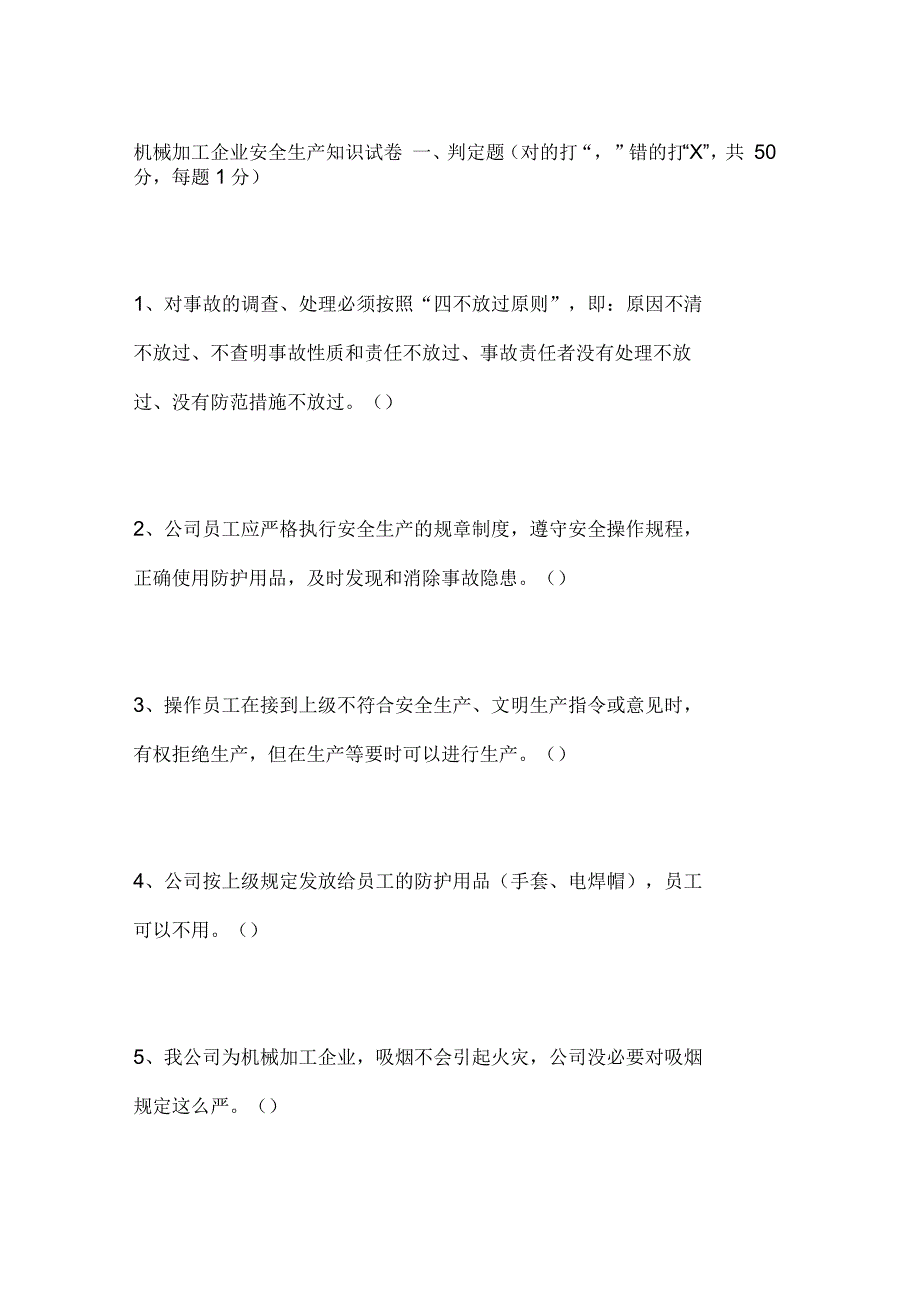 机械加工企业安全生产知识试卷 一、判定题（对的打“，”错的打“X”，共 50 分，每题 1 分）

1、对事故的调查、处理必须按照“四不放过原则”，即：原因不清不放过、不查明事故性质和责任不放过、事故责任者没有处理不放过、没有防范措施不放过。（）

2、公司员工应严格执行安全生产的规章制度，遵守安全操作规程，正确使用防护用品，及时发现和消除事故隐患。（）

3、操作员工在接到上级不符合安全生产、文明生产指令或意见时，有权拒绝生产，但在生产等要时可以进行生产。（）

4、公司按上级规定发放给员工的防护用品（手套、电焊帽），员工可以不用。（）

5、我公司为机械加工企业，吸烟不会引起火灾，公司没必要对吸烟规定这么严。（）